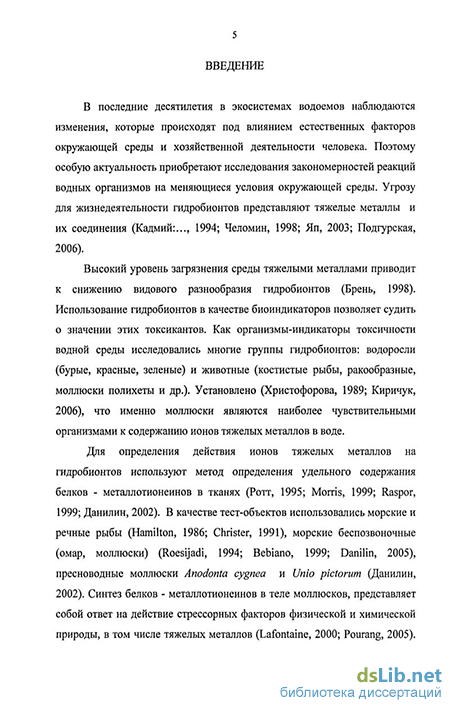 5

ВВЕДЕНИЕ

В последние десятилетия в экосистемах водоемов наблюдаются изменения, которые происходят под влиянием естественных факторов окружающей среды и хозяйственной деятельности человека. Поэтому особую актуальность приобретают исследования закономерностей реакций водных организмов на меняющиеся условия окружающей среды. Угрозу для жизнедеятельности гидробионтов представляют тяжелые металлы и их соединения (Кадмий:..., 1994; Челомин, 1998; Яп, 2003; Подгурская, 2006).

Высокий уровень загрязнения среды тяжелыми металлами приводит к снижению видового разнообразия гидробионтов (Брень, 1998). Использование гидробионтов в качестве биоиндикаторов позволяет судить о значении этих токсикантов. Как организмы-индикаторы токсичности водной среды исследовались многие группы гидробионтов: водоросли (бурые, красные, зеленые) и животные (костистые рыбы, ракообразные, моллюски полихеты и др.). Установлено (Христофорова, 1989; Киричук, 2006), что именно моллюски являются наиболее чувствительными организмами к содержанию ионов тяжелых металлов в воде.

Для определения действия ионов тяжелых металлов на гидробионтов используют метод определения удельного содержания белков - металлотионеинов в тканях (Ротт, 1995; Morris, 1999; Raspor, 1999; Данилин, 2002). В качестве тест-объектов использовались морские и речные рыбы (Hamilton, 1986; Christer, 1991), морские беспозвоночные (омар, моллюски) (Roesijadi, 1994; Bebiano, 1999; Danilin, 2005), пресноводные моллюски Anodonta cygnea и Unio pictorum (Данилин, 2002). Синтез белков - металлотионеинов в теле моллюсков, представляет собой ответ на действие стрессорных факторов физической и химической природы, в том числе тяжелых металлов (Lafontaine, 2000; Pourang, 2005).

dsLib.net
библиотека диссертаций